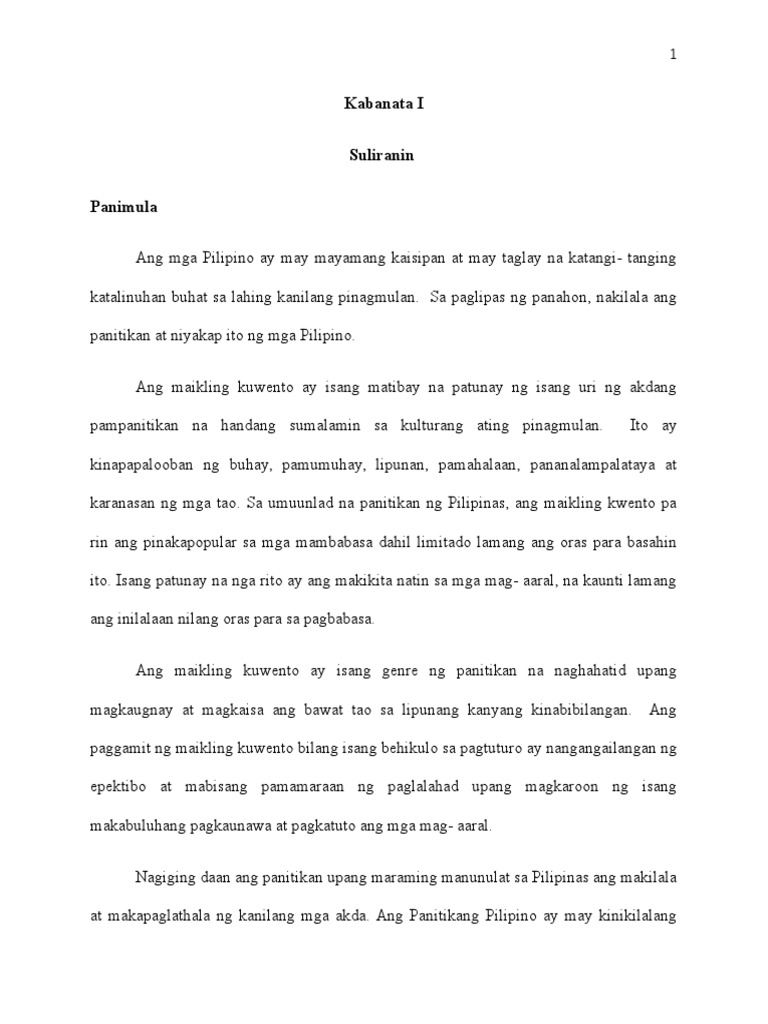 1

Kabanata I

Suliranin

Panimula

Ang mga Pilipino ay may mayamang kaisipan at may taglay na katangi- tanging katalinuhan buhat sa lahing kanilang pinagmulan. Sa paglipas ng panahon, nakilala ang panitikan at niyakap ito ng mga Pilipino.

Ang maikling kuwento ay isang matibay na patunay ng isang uri ng akdang pampanitikan na handang sumalamin sa kulturang ating pinagmulan. Ito ay kinapapalooban ng buhay, pamumuhay, lipunan, pamahalaan, pananalampalataya at karanasan ng mga tao. Sa umuunlad na panitikan ng Pilipinas, ang maikling kwento pa rin ang pinakapopular sa mga mambabasa dahil limitado lamang ang oras para basahin ito. Isang patunay na nga rito ay ang makikita natin sa mga mag- aaral, na kaunti lamang ang inilalaan nilang oras para sa pagbabasa.

Ang maikling kuwento ay isang genre ng panitikan na naghahatid upang magkaugnay at magkaisa ang bawat tao sa lipunang kanyang kinabibilangan. Ang paggamit ng maikling kuwento bilang isang behikulo sa pagtuturo ay nangangailangan ng epektibo at mabisang pamamaraan ng paglalahad upang magkaroon ng isang makabuluhang pagkaunawa at pagkatuto ang mga mag- aaral.

Nagiging daan ang panitikan upang maraming manunulat sa Pilipinas ang makilala at makapaglathala ng kanilang mga akda. Ang Panitikang Pilipino ay may kinikilalang